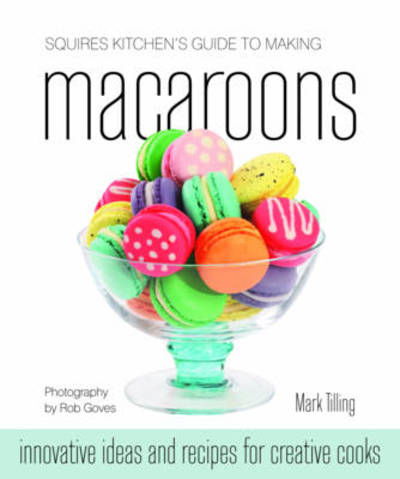 SQUIRES KITCHEN'S GUIDE TO MAKING

macaroons

Photography by Rob Goves

Mark Tilling

innovative ideas and recipes for creative cooks